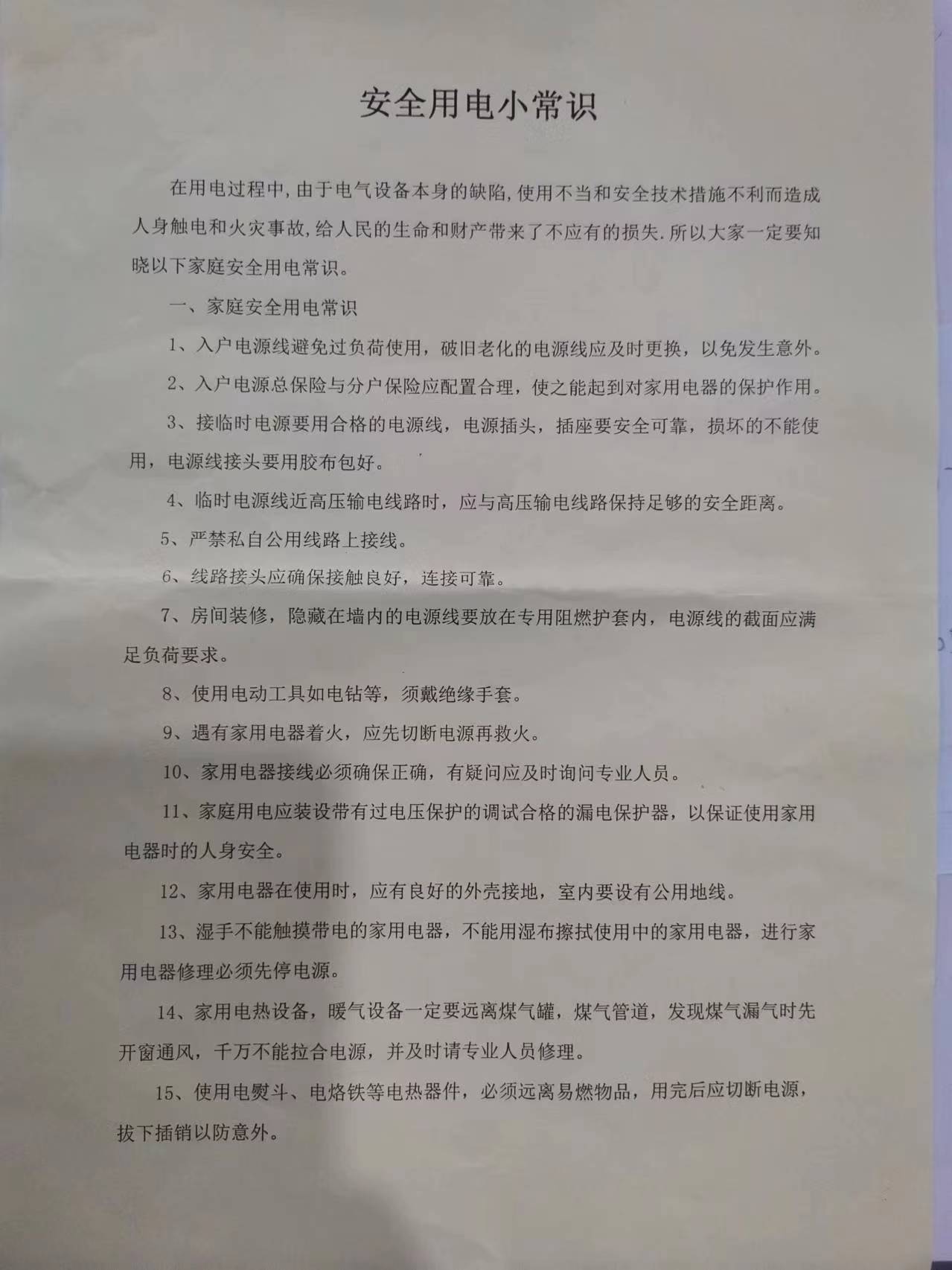 安全用电小常识

在用电过程中,由于电气设备本身的缺陷,使用不当和安全技术措施不利而造成人身触电和火灾事故,给人民的生命和财产带来了不应有的损失.所以大家一定要知晓以下家庭安全用电常识。

一、家庭安全用电常识

1、入户电源线避免过负荷使用，破旧老化的电源线应及时更换，以免发生意外。

2、入户电源总保险与分户保险应配置合理，使之能起到对家用电器的保护作用。

3、接临时电源要用合格的电源线，电源插头，插座要安全可靠，损坏的不能使用，电源线接头要用胶布包好。

4、临时电源线近高压输电线路时，应与高压输电线路保持足够的安全距离。

5、严禁私自公用线路上接线。

6、线路接头应确保接触良好，连接可靠。

7、房间装修，隐藏在墙内的电源线要放在专用阻燃护套内，电源线的截面应满足负荷要求。

8、使用电动工具如电钻等，须戴绝缘手套。

9、遇有家用电器着火，应先切断电源再救火。

10、家用电器接线必须确保正确，有疑问应及时询问专业人员。

11、家庭用电应装设带有过电压保护的调试合格的漏电保护器，以保证使用家用电器时的人身安全。

12、家用电器在使用时，应有良好的外壳接地，室内要设有公用地线。

13、湿手不能触摸带电的家用电器，不能用湿布擦拭使用中的家用电器，进行家用电器修理必须先停电源。

14、家用电热设备，暖气设备一定要远离煤气罐，煤气管道，发现煤气漏气时先开窗通风，千万不能拉合电源，并及时请专业人员修理。

15、使用电熨斗、电烙铁等电热器件，必须远离易燃物品，用完后应切断电源，拔下插销以防意外。